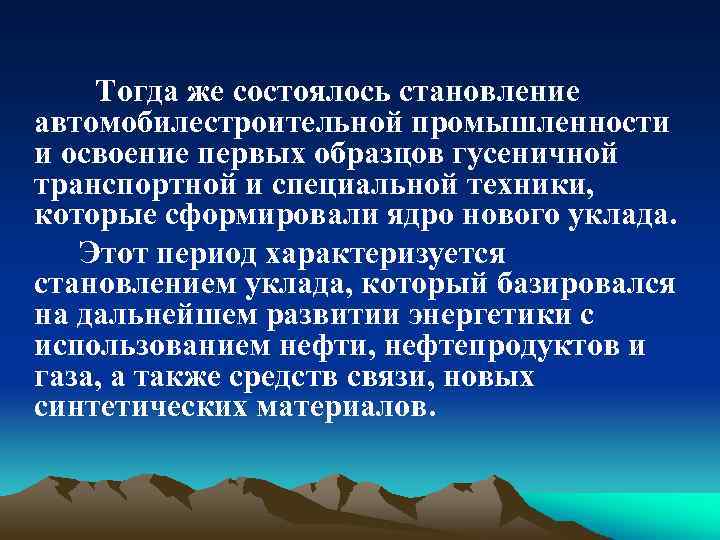 Тогда же состоялось становление автомобилестроительной промышленности и освоение первых образцов гусеничной транспортной и специальной техники, которые сформировали ядро нового уклада.

Этот период характеризуется становлением уклада, который базировался на дальнейшем развитии энергетики с использованием нефти, нефтепродуктов и газа, а также средств связи, новых синтетических материалов.